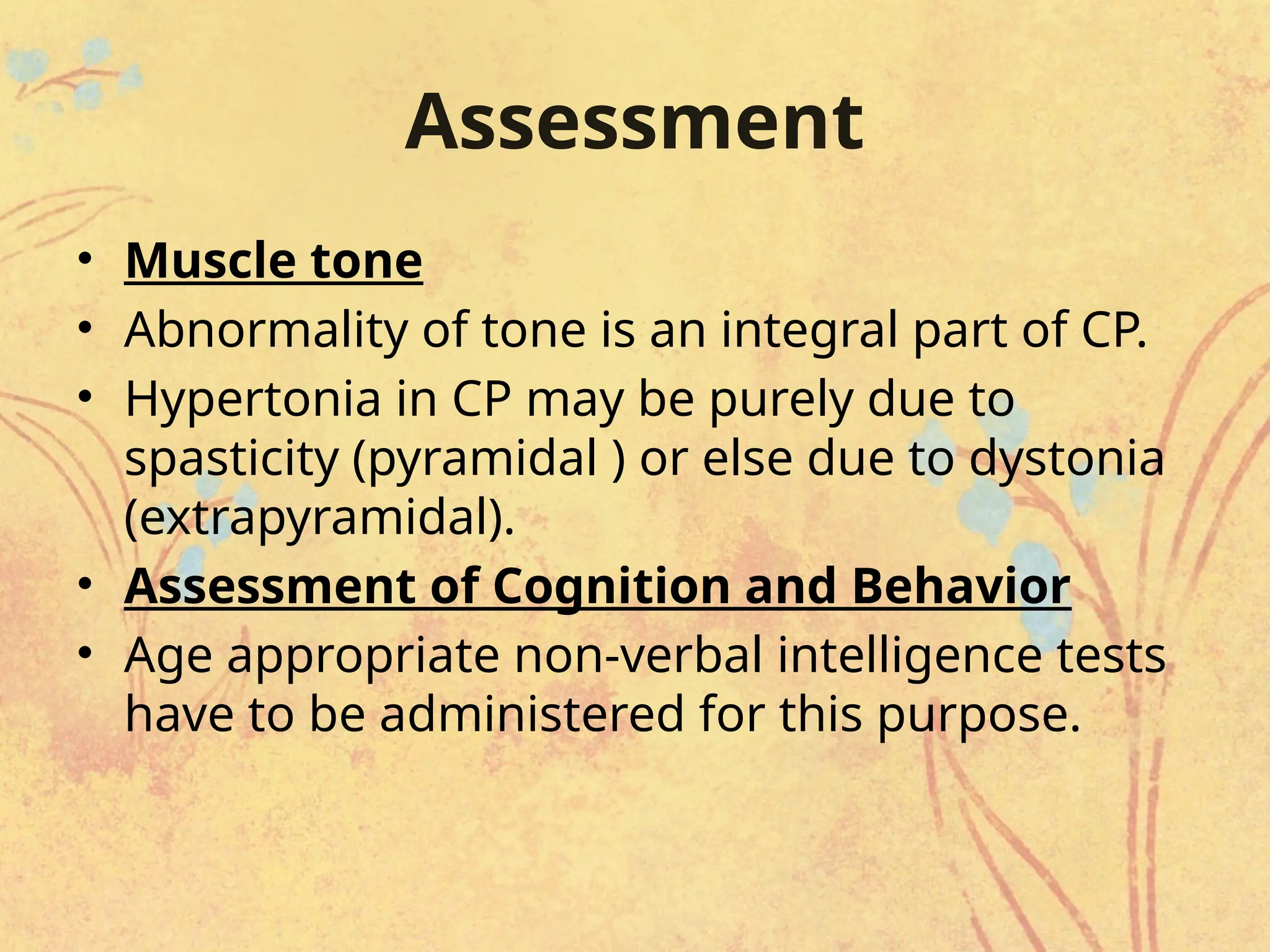 Assessment

• Muscle tone
• Abnormality of tone is an integral part of CP.
• Hypertonia in CP may be purely due to spasticity (pyramidal ) or else due to dystonia (extrapyramidal).
• Assessment of Cognition and Behavior
• Age appropriate non-verbal intelligence tests have to be administered for this purpose.